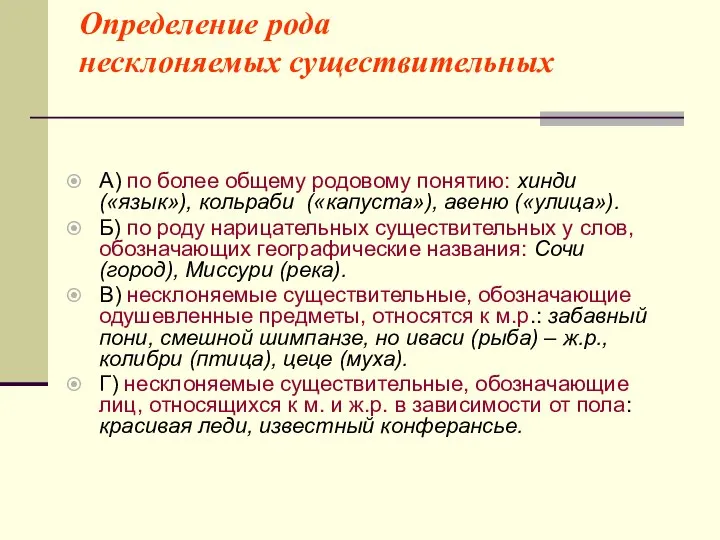 Определение рода несклоняемых существительных

А) по более общему родовому понятию: хинди («язык»), кольраби («капуста»), авеню («улица»).

Б) по роду нарицательных существительных у слов, обозначающих географические названия: Сочи (город), Миссури (река).

В) несклоняемые существительные, обозначающие одушевленные предметы, относятся к м.р.: забавный пони, смешной шимпанзе, но иваси (рыба) – ж.р., колибри (птица), цеце (муха).

Г) несклоняемые существительные, обозначающие лиц, относящихся к м. и ж.р. в зависимости от пола: красивая леди, известный конферансье.